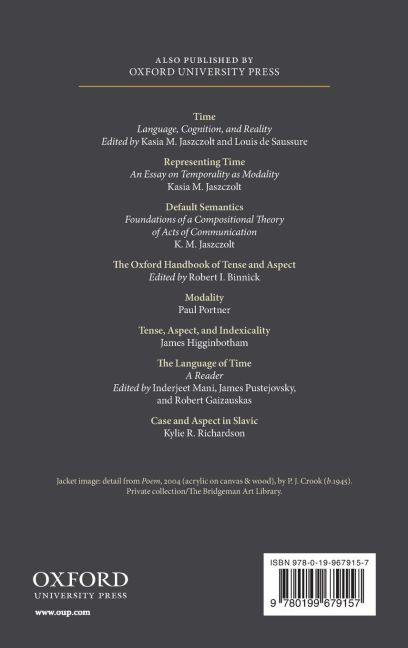 ALSO PUBLISHED BY
OXFORD UNIVERSITY PRESS

Time
Language, Cognition, and Reality
Edited by Kasia M. Jaszczolt and Louis de Saussure

Representing Time
An Essay on Temporality as Modality
Kasia M. Jaszczolt

Default Semantics
Foundations of a Compositional Theory of Acts of Communication
K. M. Jaszczolt

The Oxford Handbook of Tense and Aspect
Edited by Robert I. Binnick

Modality
Paul Portner

Tense, Aspect, and Indexicality
James Higginbotham

The Language of Time
A Reader
Edited by Inderjeet Mani, James Pustejovsky, and Robert Gaizauskas

Case and Aspect in Slavic
Kylie R. Richardson

Jacket image: detail from Poem, 2004 (acrylic on canvas & wood), by P. J. Crook (b.1945). Private collection/The Bridgeman Art Library.

OXFORD
UNIVERSITY PRESS
www.oup.com

ISBN 978-0-19-967915-7

9 780199 679157